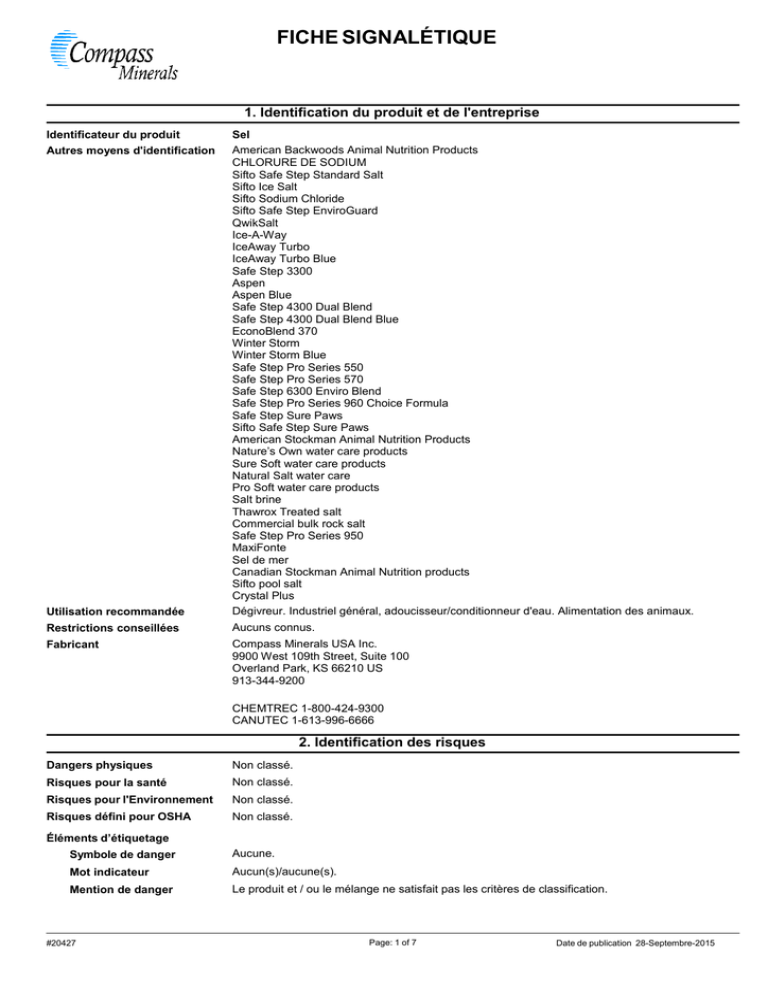 Compass Minerals

FICHE SIGNALÉTIQUE

1. Identification du produit et de l'entreprise

Identificateur du produit
Sel

Autres moyens d'identification
American Backwoods Animal Nutrition Products
CHLORURE DE SODIUM
Sifto Safe Step Standard Salt
Sifto Ice Salt
Sifto Sodium Chloride
Sifto Safe Step EnviroGuard
QwikSalt
Ice-A-Way
IceAway Turbo
IceAway Turbo Blue
Safe Step 3300
Aspen
Aspen Blue
Safe Step 4300 Dual Blend
Safe Step 4300 Dual Blend Blue
EconoBlend 370
Winter Storm
Winter Storm Blue
Safe Step Pro Series 550
Safe Step Pro Series 570
Safe Step 6300 Enviro Blend
Safe Step Pro Series 960 Choice Formula
Safe Step Sure Paws
Sifto Safe Step Sure Paws
American Stockman Animal Nutrition Products
Nature's Own water care products
Sure Soft water care products
Natural Salt water care
Pro Soft water care products
Salt brine
Thawrox Treated salt
Commercial bulk rock salt
Safe Step Pro Series 950
MaxiFonte
Sel de mer
Canadian Stockman Animal Nutrition products
Sifto pool salt
Crystal Plus

Utilisation recommandée
Dégivreur. Industriel général, adoucisseur/conditionneur d'eau. Alimentation des animaux.

Restrictions conseillées
Aucuns connus.

Fabricant
Compass Minerals USA Inc.
9900 West 109th Street, Suite 100
Overland Park, KS 66210 US
913-344-9200

CHEMTREC 1-800-424-9300
CANUTEC 1-613-996-6666

2. Identification des risques

Dangers physiques
Non classé.

Risques pour la santé
Non classé.

Risques pour l'Environnement
Non classé.

Risques défini pour OSHA
Non classé.

Éléments d'étiquetage

Symbole de danger
Aucune.

Mot indicateur
Aucun(s)/aucune(s).

Mention de danger
Le produit et / ou le mélange ne satisfait pas les critères de classification.

#20427
Page: 1 of 7
Date de publication 28-Septembre-2015